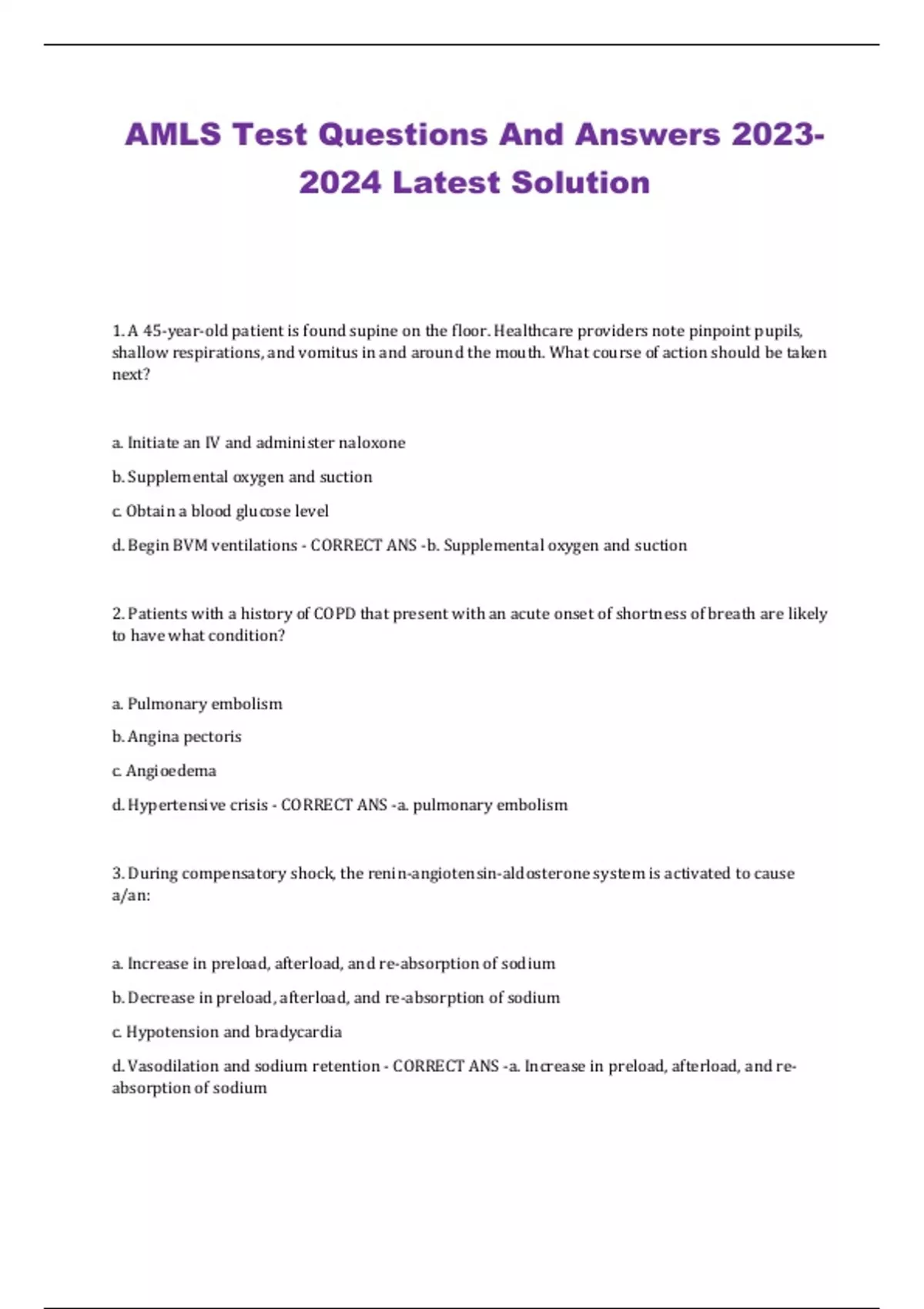 AMLS Test Questions And Answers 2023-2024 Latest Solution

1. A 45-year-old patient is found supine on the floor. Healthcare providers note pinpoint pupils, shallow respirations, and vomitus in and around the mouth. What course of action should be taken next?

a. Initiate an IV and administer naloxone

b. Supplemental oxygen and suction

c. Obtain a blood glucose level

d. Begin BVM ventilations - CORRECT ANS -b. Supplemental oxygen and suction

2. Patients with a history of COPD that present with an acute onset of shortness of breath are likely to have what condition?

a. Pulmonary embolism

b. Angina pectoris

c. Angioedema

d. Hypertensive crisis - CORRECT ANS -a. pulmonary embolism

3. During compensatory shock, the renin-angiotensin-aldosterone system is activated to cause a/an:

a. Increase in preload, afterload, and re-absorption of sodium

b. Decrease in preload, afterload, and re-absorption of sodium

c. Hypotension and bradycardia

d. Vasodilation and sodium retention - CORRECT ANS -a. Increase in preload, afterload, and re-absorption of sodium